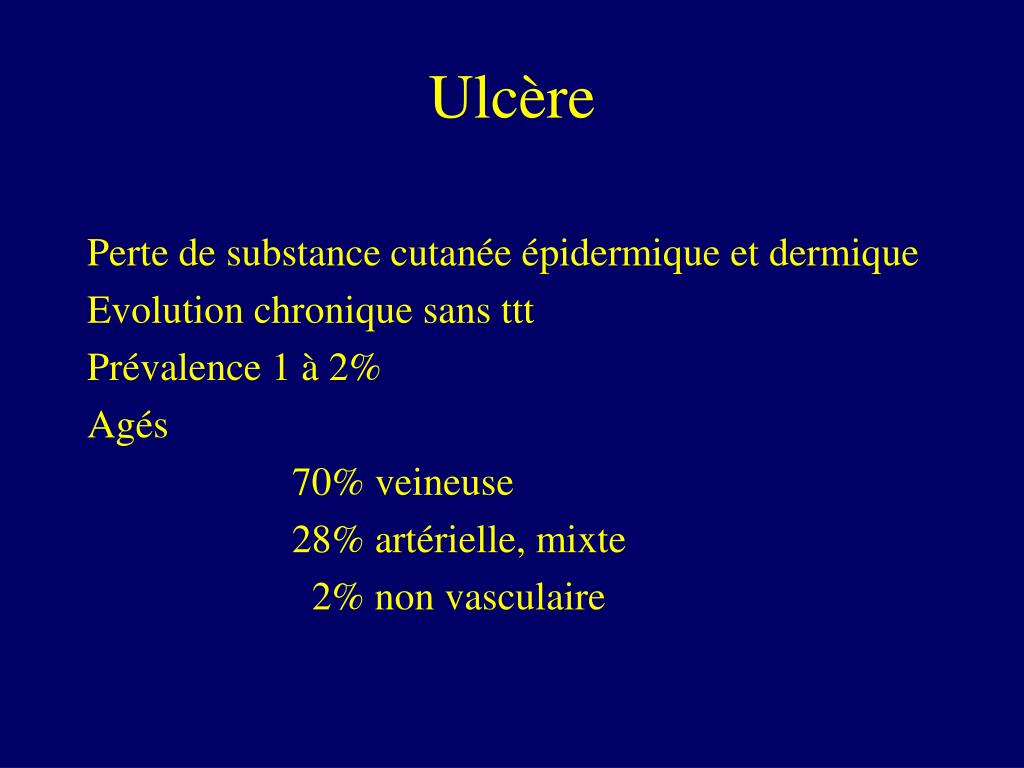 Ulcère

Perte de substance cutanée épidermique et dermique

Evolution chronique sans ttt

Prévalence 1 à 2%

Agés

70% veineuse

28% artérielle, mixte

2% non vasculaire